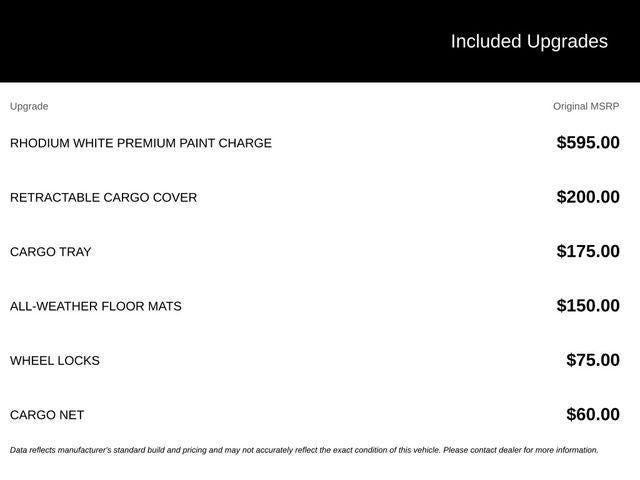 Included Upgrades

| Upgrade | Original MSRP |
|---|---|
| RHODIUM WHITE PREMIUM PAINT CHARGE | $595.00 |
| RETRACTABLE CARGO COVER | $200.00 |
| CARGO TRAY | $175.00 |
| ALL-WEATHER FLOOR MATS | $150.00 |
| WHEEL LOCKS | $75.00 |
| CARGO NET | $60.00 |

Data reflects manufacturer's standard build and pricing and may not accurately reflect the exact condition of this vehicle. Please contact dealer for more information.